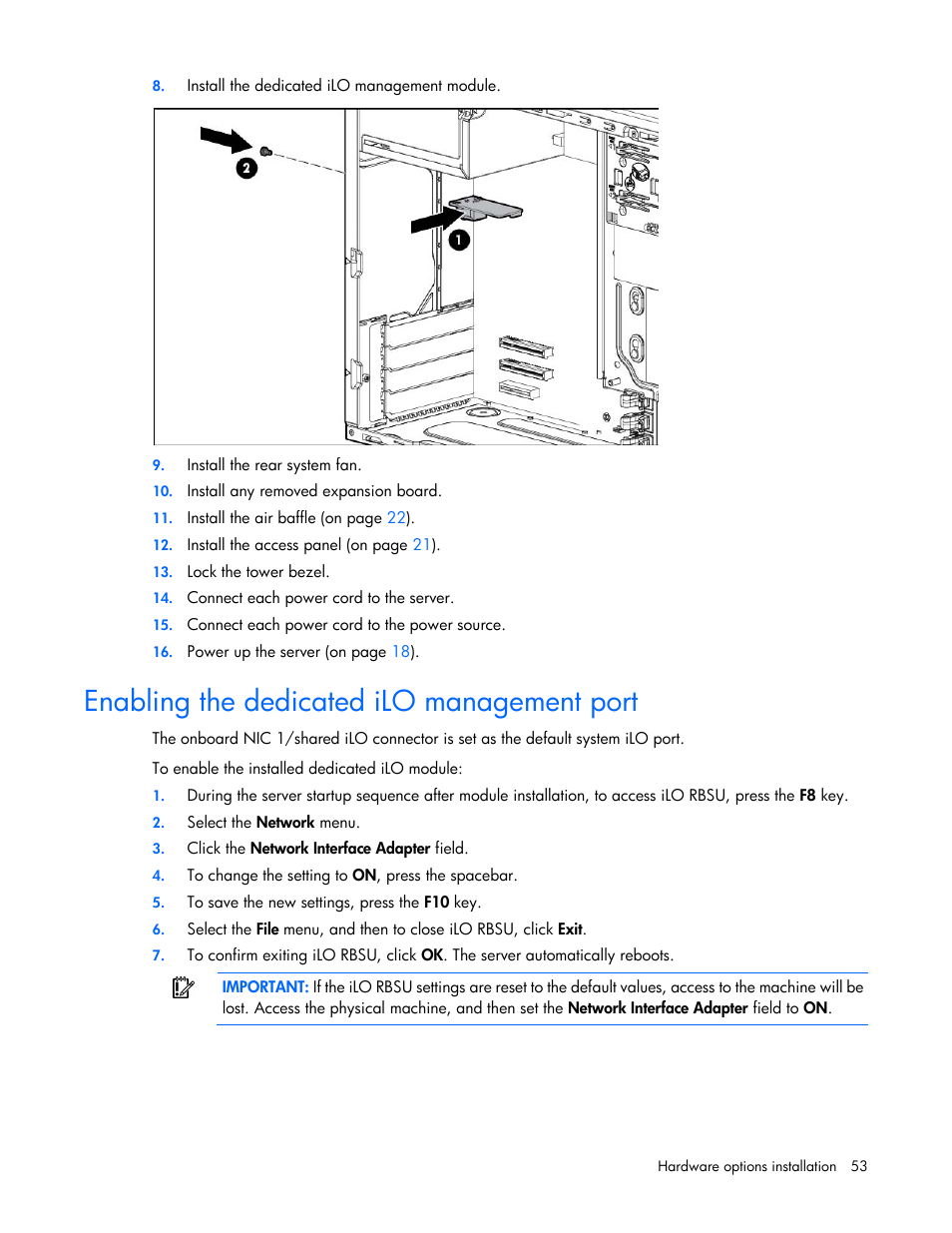 8. Install the dedicated iLO management module.

2

1

9. Install the rear system fan.
10. Install any removed expansion board.
11. Install the air baffle (on page 22).
12. Install the access panel (on page 21).
13. Lock the tower bezel.
14. Connect each power cord to the server.
15. Connect each power cord to the power source.
16. Power up the server (on page 18).

Enabling the dedicated iLO management port

The onboard NIC 1/shared iLO connector is set as the default system iLO port.

To enable the installed dedicated iLO module:

1. During the server startup sequence after module installation, to access iLO RBSU, press the F8 key.
2. Select the Network menu.
3. Click the Network Interface Adapter field.
4. To change the setting to ON, press the spacebar.
5. To save the new settings, press the F10 key.
6. Select the File menu, and then to close iLO RBSU, click Exit.
7. To confirm exiting iLO RBSU, click OK. The server automatically reboots.

IMPORTANT: If the iLO RBSU settings are reset to the default values, access to the machine will be lost. Access the physical machine, and then set the Network Interface Adapter field to ON.

Hardware options installation 53